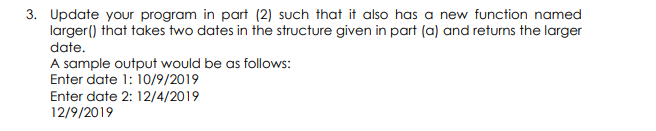 3. Update your program in part (2) such that it also has a new function named larger() that takes two dates in the structure given in part (a) and returns the larger date.
A sample output would be as follows:
Enter date 1: 10/9/2019
Enter date 2: 12/4/2019
12/9/2019